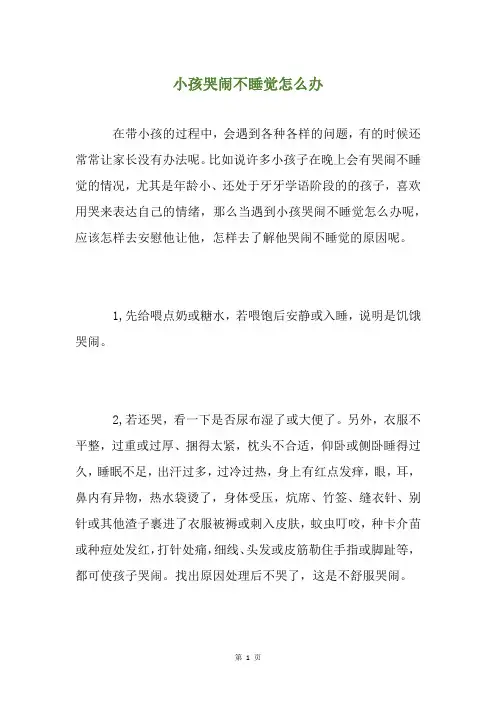 小孩哭闹不睡觉怎么办

在带小孩的过程中，会遇到各种各样的问题，有的时候还常常让家长没有办法呢。比如说许多小孩子在晚上会有哭闹不睡觉的情况，尤其是年龄小、还处于牙牙学语阶段的的孩子，喜欢用哭来表达自己的情绪，那么当遇到小孩哭闹不睡觉怎么办呢，应该怎样去安慰他让他，怎样去了解他哭闹不睡觉的原因呢。

1,先给喂点奶或糖水，若喂饱后安静或入睡，说明是饥饿哭闹。

2,若还哭，看一下是否尿布湿了或大便了。另外，衣服不平整，过重或过厚、捆得太紧，枕头不合适，仰卧或侧卧睡得过久，睡眠不足，出汗过多，过冷过热，身上有红点发痒，眼，耳，鼻内有异物，热水袋烫了，身体受压，炕席、竹签、缝衣针、别针或其他渣子裹进了衣服被褥或刺入皮肤，蚊虫叮咬，种卡介苗或种痘处发红，打针处痛，细线、头发或皮筋勒住手指或脚趾等，都可使孩子哭闹。找出原因处理后不哭了，这是不舒服哭闹。

第 1 页